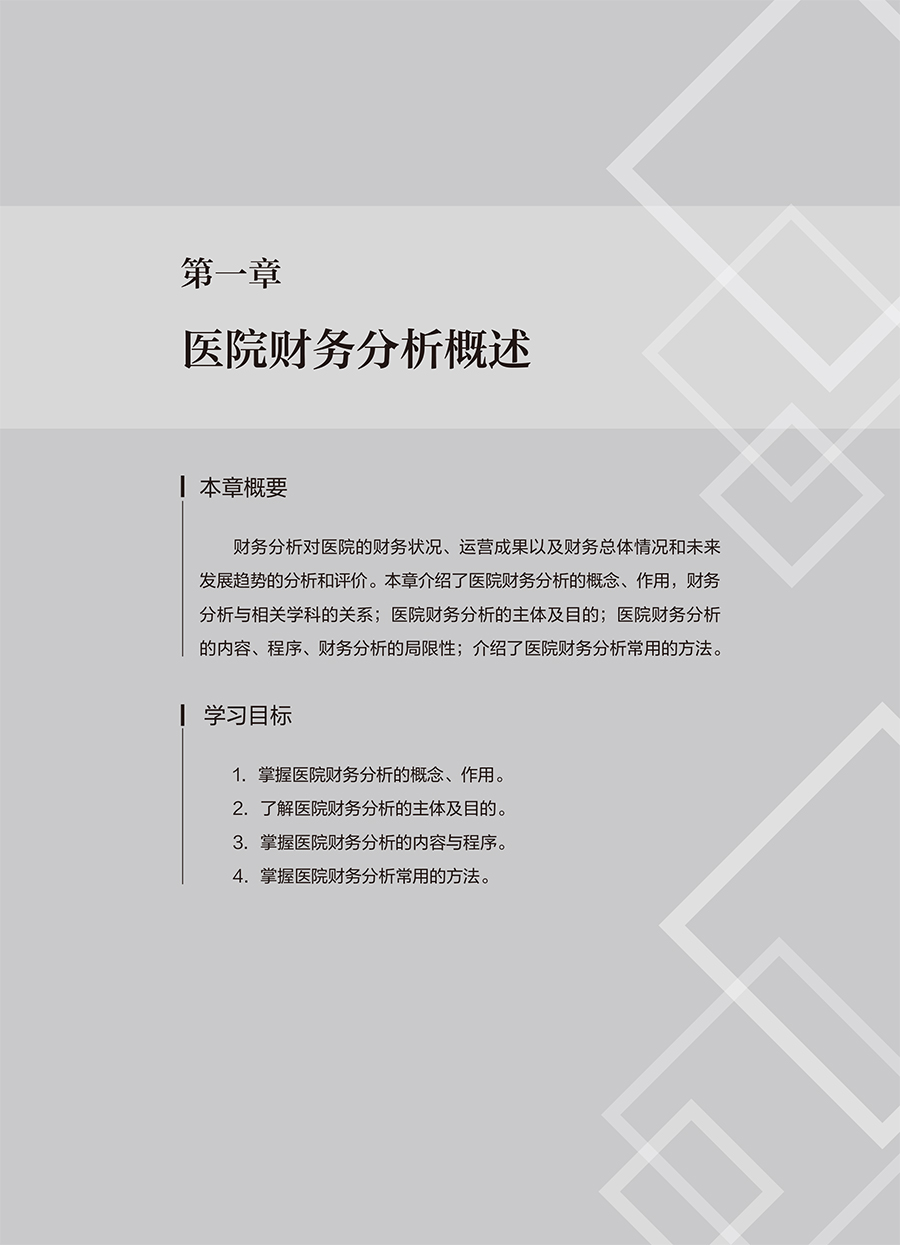 第一章

医院财务分析概述

本章概要

财务分析对医院的财务状况、运营成果以及财务总体情况和未来发展趋势的分析和评价。本章介绍了医院财务分析的概念、作用，财务分析与相关学科的关系；医院财务分析的主体及目的；医院财务分析的内容、程序、财务分析的局限性；介绍了医院财务分析常用的方法。

学习目标

1.掌握医院财务分析的概念、作用。
2.了解医院财务分析的主体及目的。
3.掌握医院财务分析的内容与程序。
4.掌握医院财务分析常用的方法。